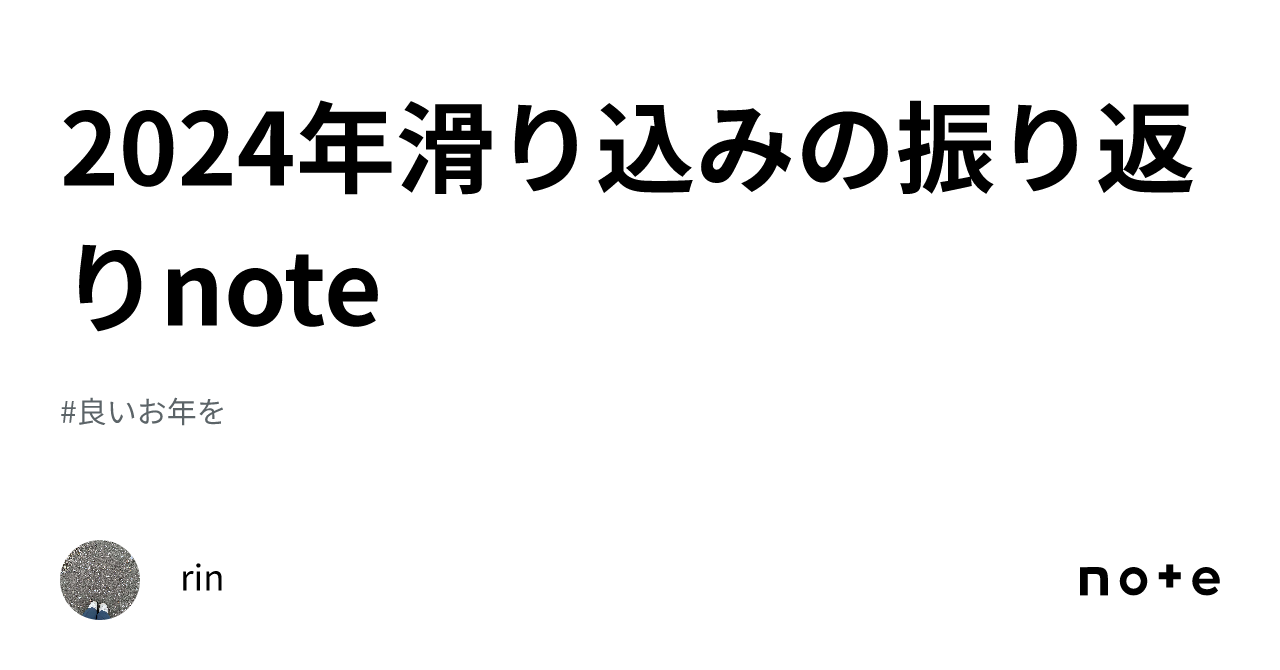 2024年滑り込みの振り返りnote

#良いお年を

rin

note